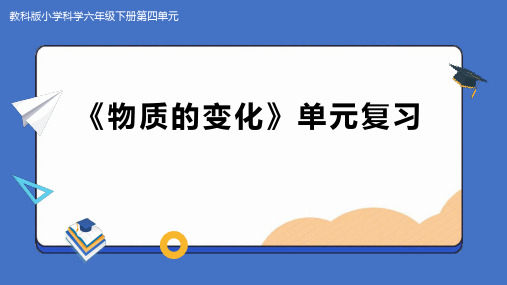 教科版小学科学六年级下册第四单元

《物质的变化》单元复习